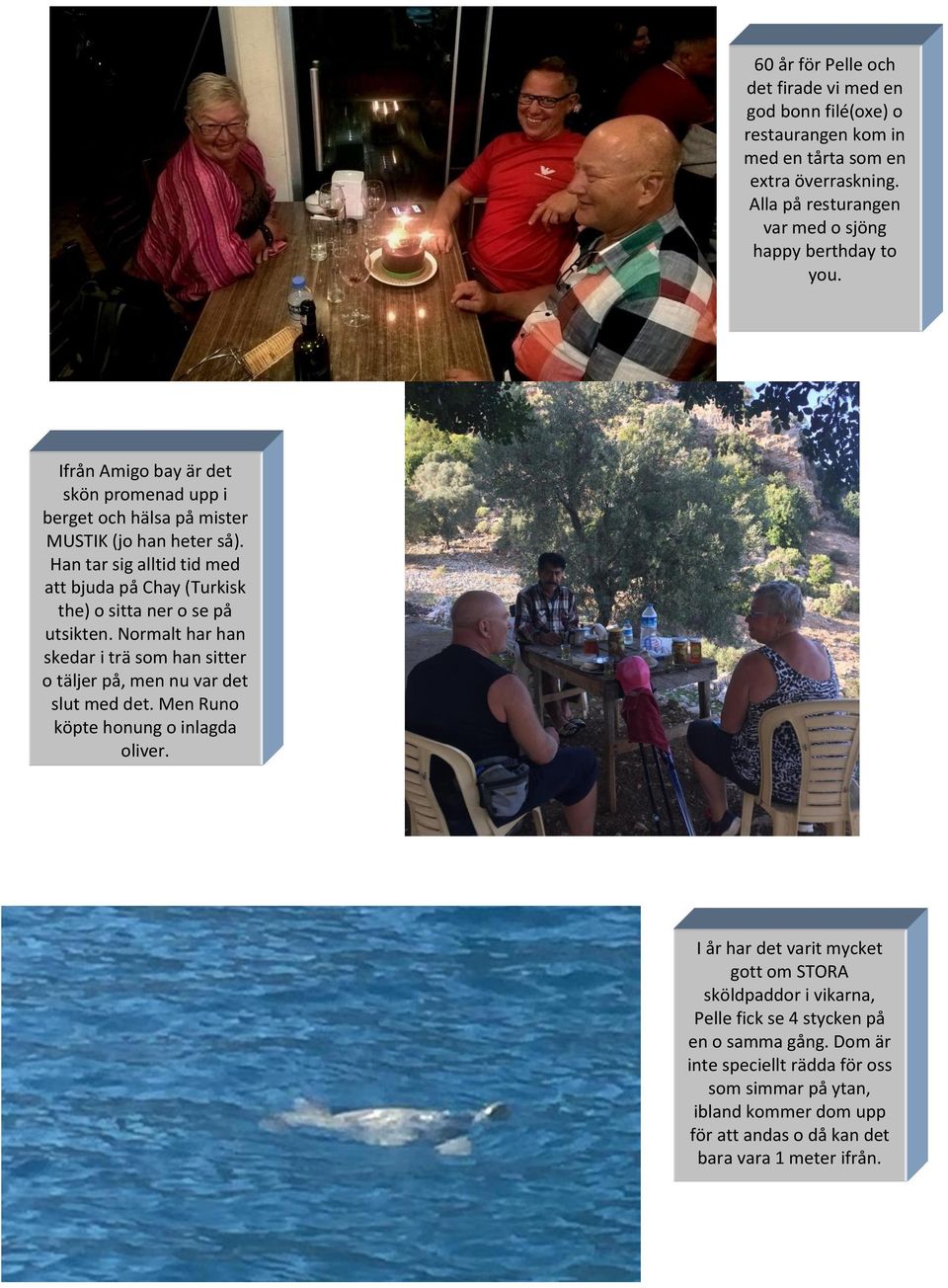 60 år för Pelle och det firade vi med en god bonn filé(oxe) o restaurangen kom in med en tårta som en extra överraskning. Alla på resturangen var med o sjöng happy berthday to you.

Ifrån Amigo bay är det skön promenad upp i berget och hälsa på mister MUSTIK (jo han heter så). Han tar sig alltid tid med att bjuda på Chay (Turkisk the) o sitta ner o se på utsikten. Normalt har han skedar i trä som han sitter o täljer på, men nu var det slut med det. Men Runo köpte honung o inlagda oliver.

I år har det varit mycket gott om STORA sköldpaddor i vikarna, Pelle fick se 4 stycken på en o samma gång. Dom är inte speciellt rädda för oss som simmar på ytan, ibland kommer dom upp för att andas o då kan det bara vara 1 meter ifrån.